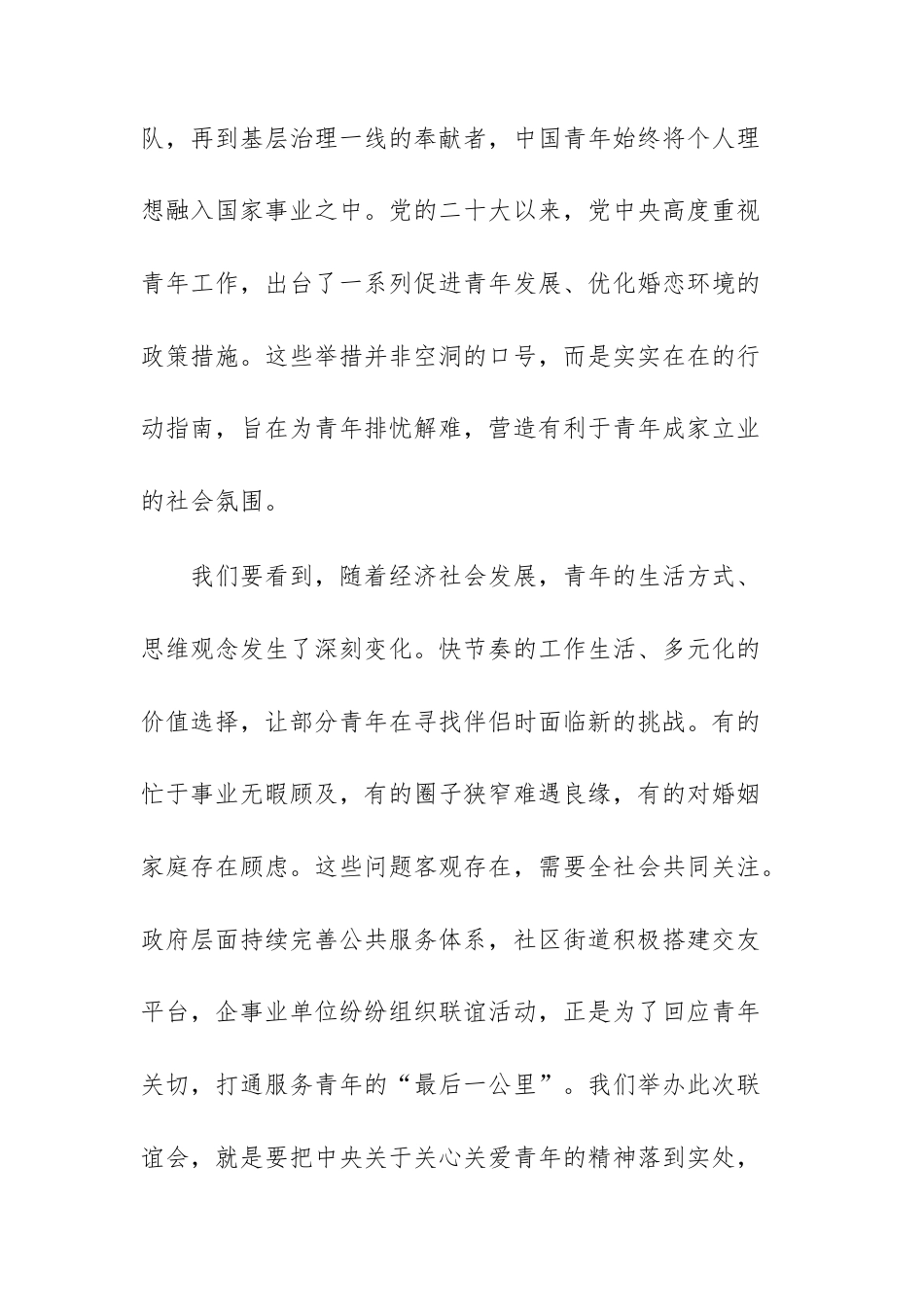 队，再到基层治理一线的奉献者，中国青年始终将个人理想融入国家事业之中。党的二十大以来，党中央高度重视青年工作，出台了一系列促进青年发展、优化婚恋环境的政策措施。这些举措并非空洞的口号，而是实实在在的行动指南，旨在为青年排忧解难，营造有利于青年成家立业的社会氛围。

我们要看到，随着经济社会发展，青年的生活方式、思维观念发生了深刻变化。快节奏的工作生活、多元化的价值选择，让部分青年在寻找伴侣时面临新的挑战。有的忙于事业无暇顾及，有的圈子狭窄难遇良缘，有的对婚姻家庭存在顾虑。这些问题客观存在，需要全社会共同关注。政府层面持续完善公共服务体系，社区街道积极搭建交友平台，企事业单位纷纷组织联谊活动，正是为了回应青年关切，打通服务青年的“最后一公里”。我们举办此次联谊会，就是要把中央关于关心关爱青年的精神落到实处，